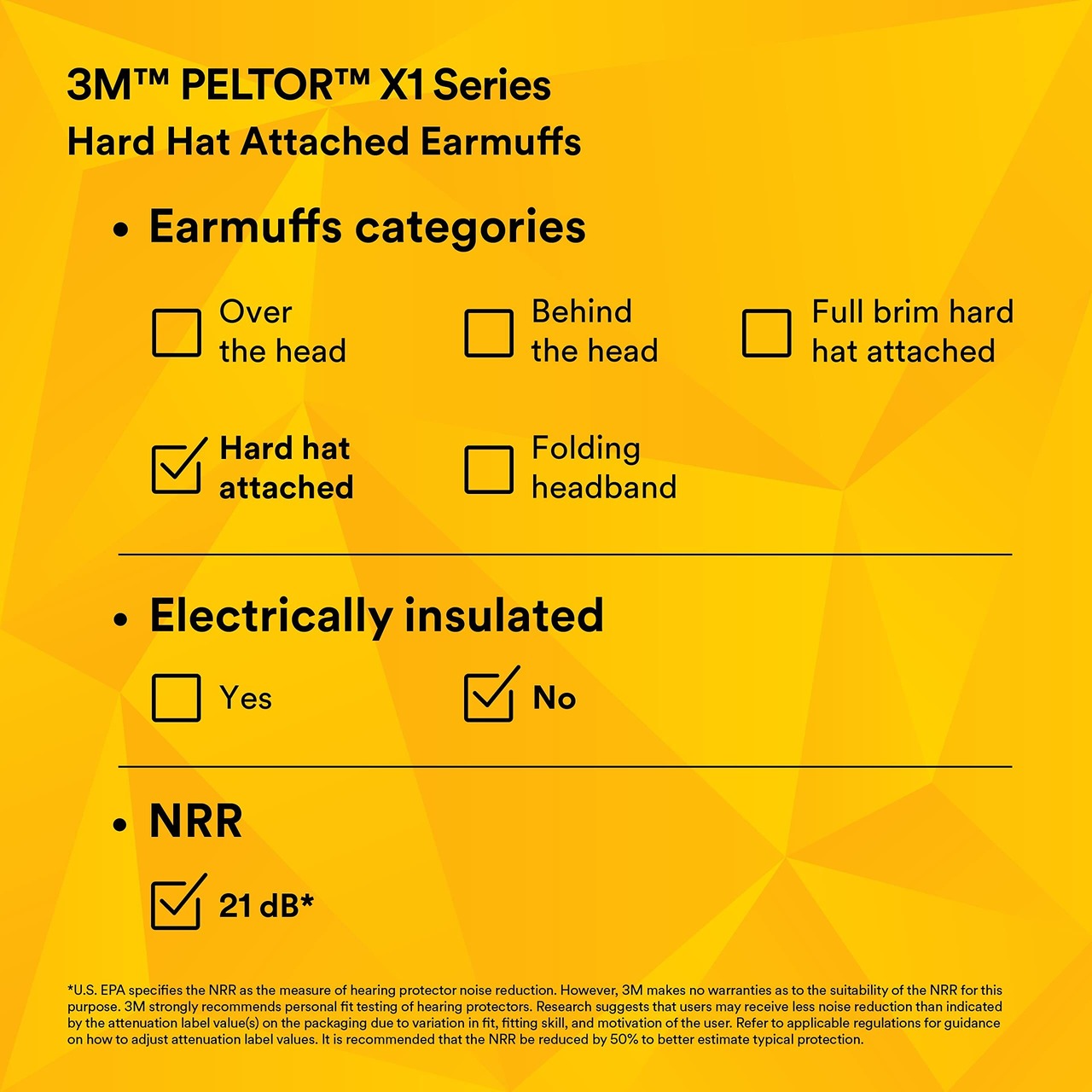 3M™ PELTOR™ X1 Series
Hard Hat Attached Earmuffs

• Earmuffs categories

☐ Over the head
☐ Behind the head
☐ Full brim hard hat attached
☑ Hard hat attached
☐ Folding headband

• Electrically insulated

☐ Yes
☑ No

• NRR

☑ 21 dB*

*U.S. EPA specifies the NRR as the measure of hearing protector noise reduction. However, 3M makes no warranties as to the suitability of the NRR for this purpose. 3M strongly recommends personal fit testing of hearing protectors. Research suggests that users may receive less noise reduction than indicated by the attenuation label value(s) on the packaging due to variation in fit, fitting skill, and motivation of the user. Refer to applicable regulations for guidance on how to adjust attenuation label values. It is recommended that the NRR be reduced by 50% to better estimate typical protection.